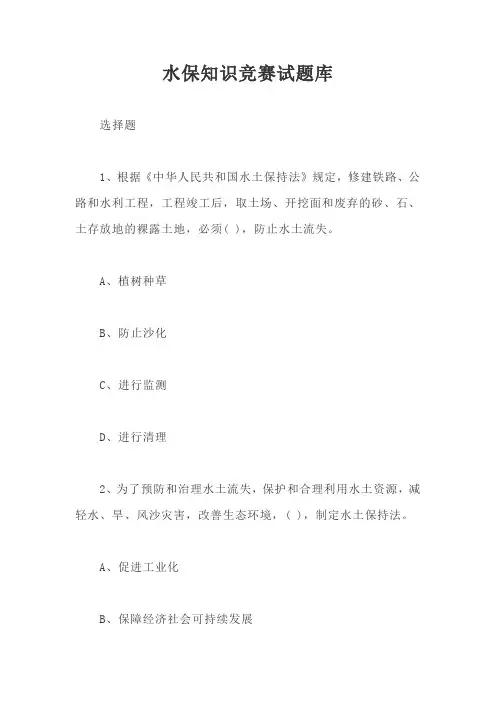 水保知识竞赛试题库

选择题

1、根据《中华人民共和国水土保持法》规定，修建铁路、公路和水利工程，工程竣工后，取土场、开挖面和废弃的砂、石、土存放地的裸露土地，必须( )，防止水土流失。

A、植树种草

B、防止沙化

C、进行监测

D、进行清理

2、为了预防和治理水土流失，保护和合理利用水土资源，减轻水、旱、风沙灾害，改善生态环境，( )，制定水土保持法。

A、促进工业化

B、保障经济社会可持续发展